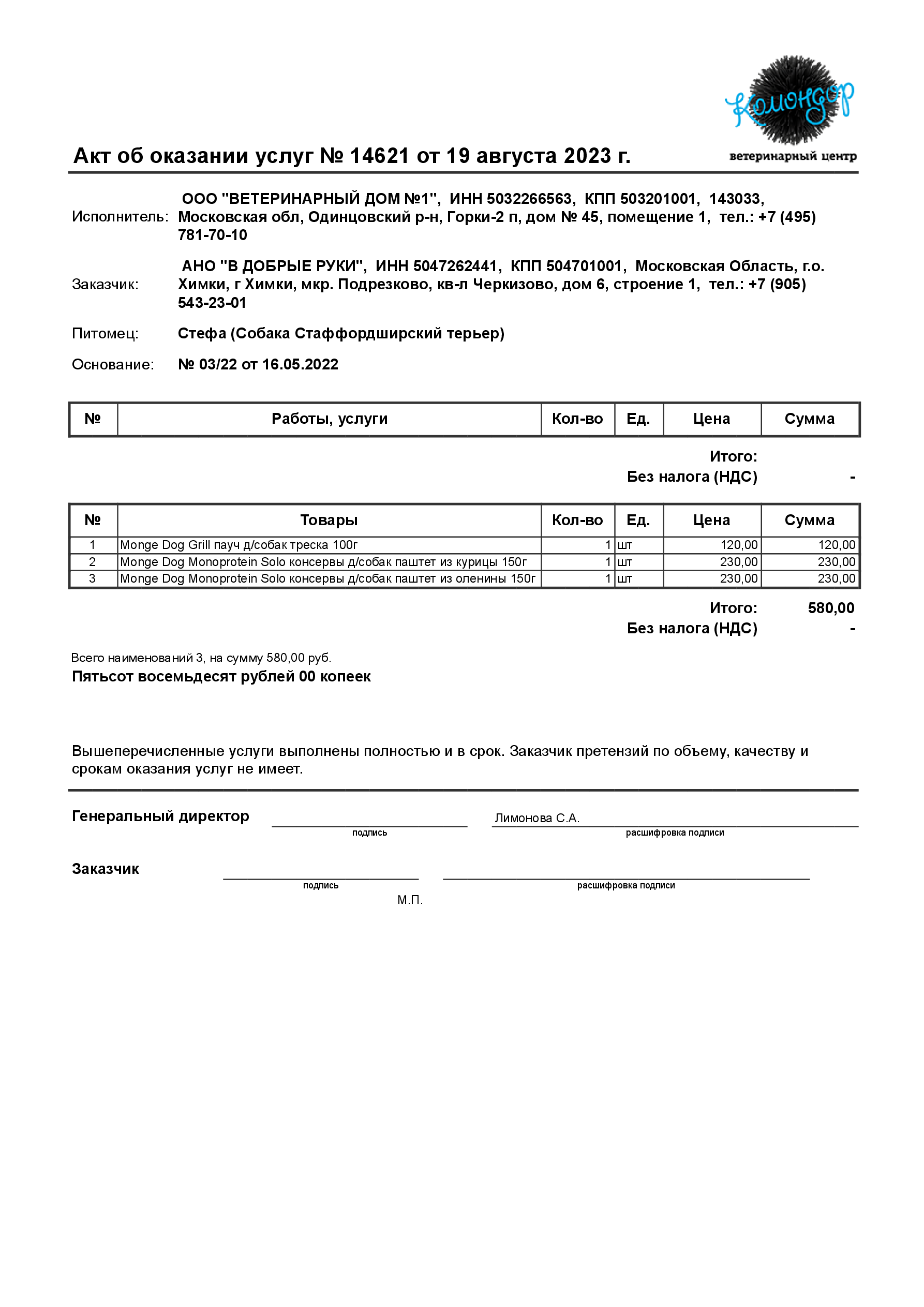 Комондор
ветеринарный центр

Акт об оказании услуг № 14621 от 19 августа 2023 г.

Исполнитель: ООО "ВЕТЕРИНАРНЫЙ ДОМ №1", ИНН 5032266563, КПП 503201001, 143033, Московская обл, Одинцовский р-н, Горки-2 п, дом № 45, помещение 1, тел.: +7 (495) 781-70-10

Заказчик: АНО "В ДОБРЫЕ РУКИ", ИНН 5047262441, КПП 504701001, Московская Область, г.о. Химки, г Химки, мкр. Подрезково, кв-л Черкизово, дом 6, строение 1, тел.: +7 (905) 543-23-01

Питомец: Стефа (Собака Стаффордширский терьер)

Основание: № 03/22 от 16.05.2022

| № | Работы, услуги | Кол-во | Ед. | Цена | Сумма |
|---|---|---|---|---|---|

Итого:
Без налога (НДС) -

| № | Товары | Кол-во | Ед. | Цена | Сумма |
|---|---|---|---|---|---|
| 1 | Monge Dog Grill пауч д/собак треска 100г | 1 | шт | 120,00 | 120,00 |
| 2 | Monge Dog Monoprotein Solo консервы д/собак паштет из курицы 150г | 1 | шт | 230,00 | 230,00 |
| 3 | Monge Dog Monoprotein Solo консервы д/собак паштет из оленины 150г | 1 | шт | 230,00 | 230,00 |

Итого: 580,00
Без налога (НДС) -

Всего наименований 3, на сумму 580,00 руб.
Пятьсот восемьдесят рублей 00 копеек

Вышеперечисленные услуги выполнены полностью и в срок. Заказчик претензий по объему, качеству и срокам оказания услуг не имеет.

Генеральный директор
подпись
Лимонова С.А.
расшифровка подписи

Заказчик
подпись
расшифровка подписи
М.П.